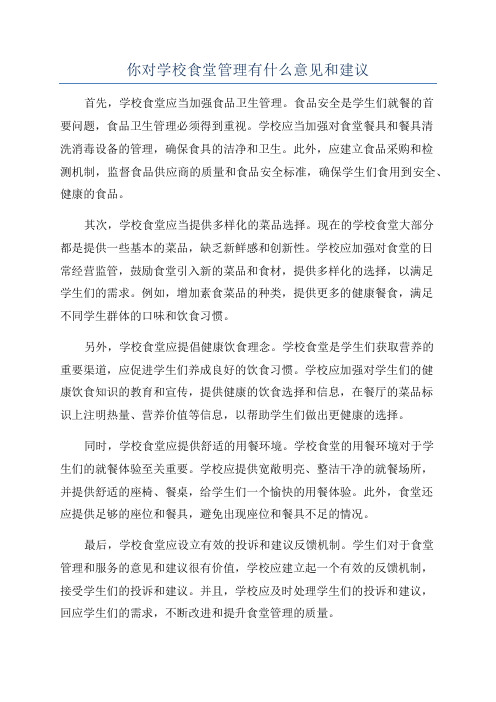 你对学校食堂管理有什么意见和建议

首先，学校食堂应当加强食品卫生管理。食品安全是学生们就餐的首要问题，食品卫生管理必须得到重视。学校应当加强对食堂餐具和餐具清洗消毒设备的管理，确保食具的洁净和卫生。此外，应建立食品采购和检测机制，监督食品供应商的质量和食品安全标准，确保学生们食用到安全、健康的食品。

其次，学校食堂应当提供多样化的菜品选择。现在的学校食堂大部分都是提供一些基本的菜品，缺乏新鲜感和创新性。学校应加强对食堂的日常经营监管，鼓励食堂引入新的菜品和食材，提供多样化的选择，以满足学生们的需求。例如，增加素食菜品的种类，提供更多的健康餐食，满足不同学生群体的口味和饮食习惯。

另外，学校食堂应提倡健康饮食理念。学校食堂是学生们获取营养的重要渠道，应促进学生们养成良好的饮食习惯。学校应加强对学生们的健康饮食知识的教育和宣传，提供健康的饮食选择和信息，在餐厅的菜品标识上注明热量、营养价值等信息，以帮助学生们做出更健康的选择。

同时，学校食堂应提供舒适的用餐环境。学校食堂的用餐环境对于学生们的就餐体验至关重要。学校应提供宽敞明亮、整洁干净的就餐场所，并提供舒适的座椅、餐桌，给学生们一个愉快的用餐体验。此外，食堂还应提供足够的座位和餐具，避免出现座位和餐具不足的情况。

最后，学校食堂应设立有效的投诉和建议反馈机制。学生们对于食堂管理和服务的意见和建议很有价值，学校应建立起一个有效的反馈机制，接受学生们的投诉和建议。并且，学校应及时处理学生们的投诉和建议，回应学生们的需求，不断改进和提升食堂管理的质量。